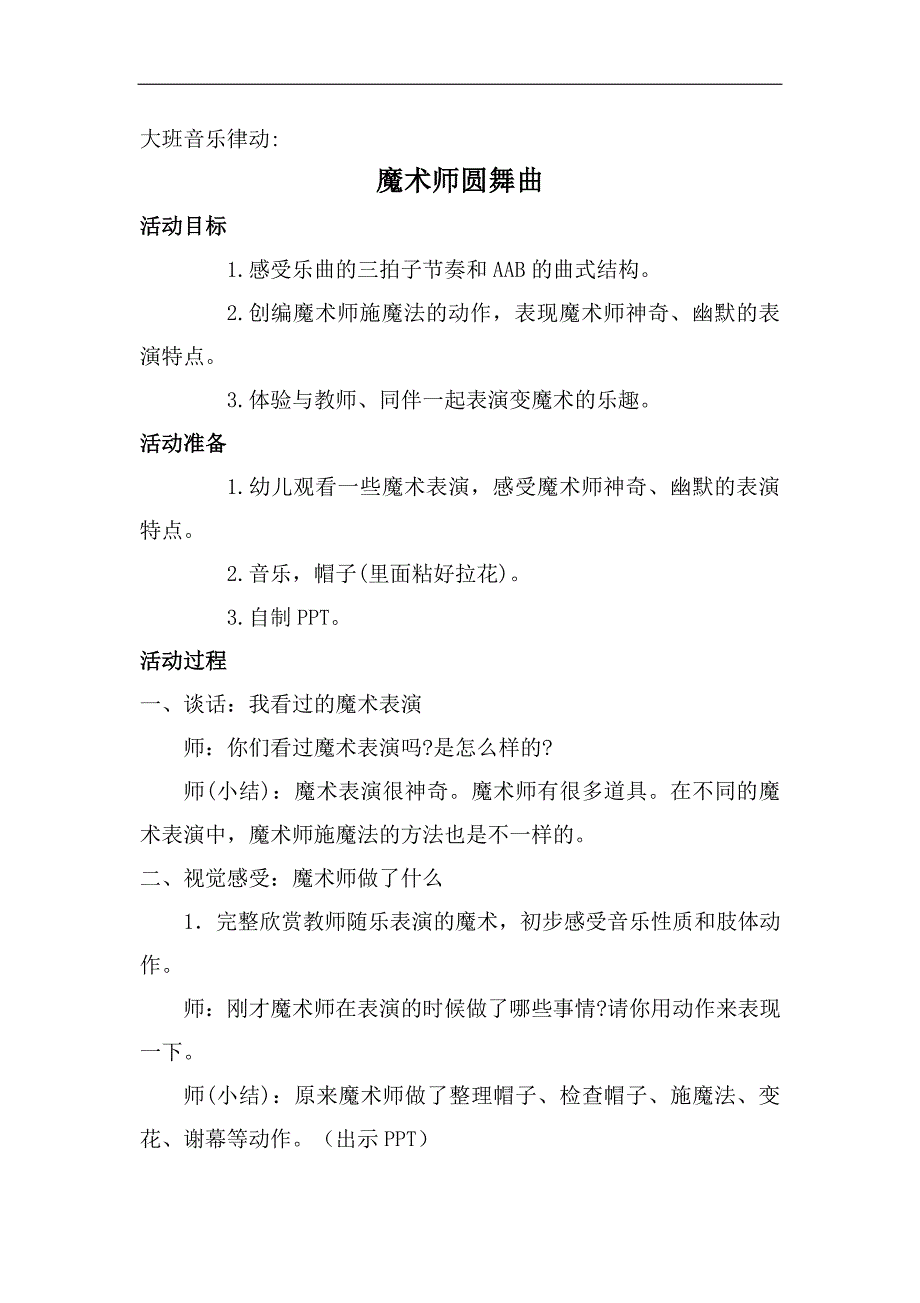 大班音乐律动:

魔术师圆舞曲

活动目标

1.感受乐曲的三拍子节奏和AAB的曲式结构。

2.创编魔术师施魔法的动作，表现魔术师神奇、幽默的表演特点。

3.体验与教师、同伴一起表演变魔术的乐趣。

活动准备

1.幼儿观看一些魔术表演，感受魔术师神奇、幽默的表演特点。

2.音乐，帽子(里面粘好拉花)。

3.自制PPT。

活动过程

一、谈话：我看过的魔术表演

师：你们看过魔术表演吗?是怎么样的?

师(小结)：魔术表演很神奇。魔术师有很多道具。在不同的魔术表演中，魔术师施魔法的方法也是不一样的。

二、视觉感受：魔术师做了什么

1．完整欣赏教师随乐表演的魔术，初步感受音乐性质和肢体动作。

师：刚才魔术师在表演的时候做了哪些事情?请你用动作来表现一下。

师(小结)：原来魔术师做了整理帽子、检查帽子、施魔法、变花、谢幕等动作。（出示PPT）